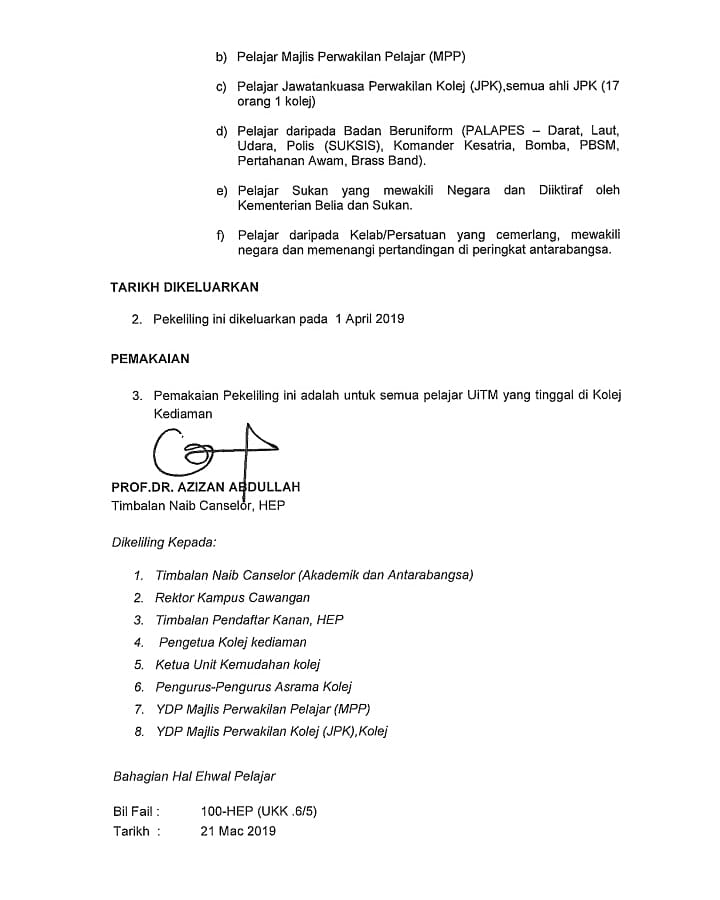 b) Pelajar Majlis Perwakilan Pelajar (MPP)

c) Pelajar Jawatankuasa Perwakilan Kolej (JPK),semua ahli JPK (17 orang 1 kolej)

d) Pelajar daripada Badan Beruniform (PALAPES – Darat, Laut, Udara, Polis (SUKSIS), Komander Kesatria, Bomba, PBSM, Pertahanan Awam, Brass Band).

e) Pelajar Sukan yang mewakili Negara dan Diiktiraf oleh Kementerian Belia dan Sukan.

f) Pelajar daripada Kelab/Persatuan yang cemerlang, mewakili negara dan memenangi pertandingan di peringkat antarabangsa.

TARIKH DIKELUARKAN

2. Pekeliling ini dikeluarkan pada 1 April 2019

PEMAKAIAN

3. Pemakaian Pekeliling ini adalah untuk semua pelajar UiTM yang tinggal di Kolej Kediaman

PROF.DR. AZIZAN ABDULLAH
Timbalan Naib Canselor, HEP

Dikeliling Kepada:

1. Timbalan Naib Canselor (Akademik dan Antarabangsa)
2. Rektor Kampus Cawangan
3. Timbalan Pendaftar Kanan, HEP
4. Pengetua Kolej kediaman
5. Ketua Unit Kemudahan kolej
6. Pengurus-Pengurus Asrama Kolej
7. YDP Majlis Perwakilan Pelajar (MPP)
8. YDP Majlis Perwakilan Kolej (JPK),Kolej

Bahagian Hal Ehwal Pelajar

Bil Fail : 100-HEP (UKK .6/5)
Tarikh : 21 Mac 2019